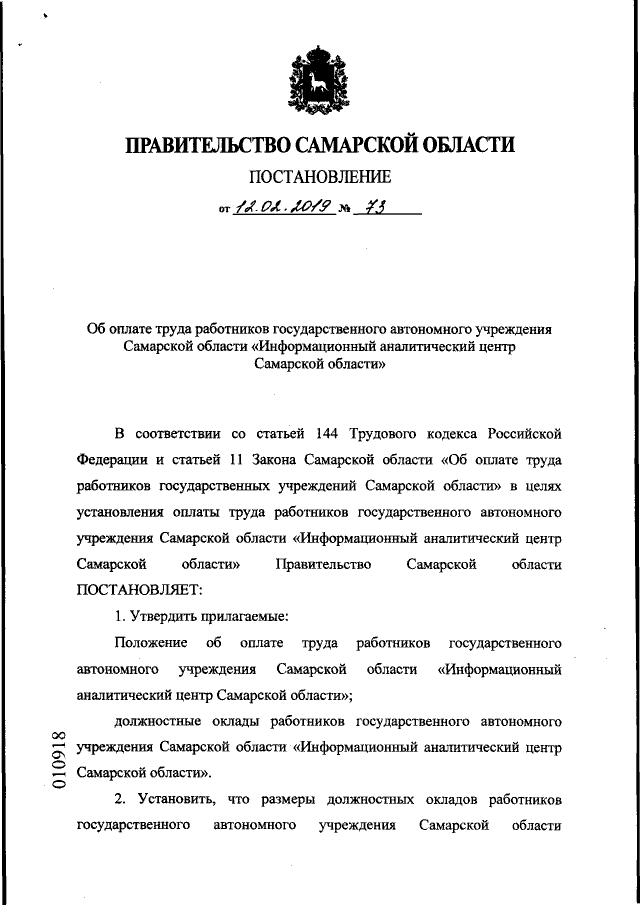 ПРАВИТЕЛЬСТВО САМАРСКОЙ ОБЛАСТИ

ПОСТАНОВЛЕНИЕ

от 12.02.2019 № 73

Об оплате труда работников государственного автономного учреждения Самарской области «Информационный аналитический центр Самарской области»

В соответствии со статьей 144 Трудового кодекса Российской Федерации и статьей 11 Закона Самарской области «Об оплате труда работников государственных учреждений Самарской области» в целях установления оплаты труда работников государственного автономного учреждения Самарской области «Информационный аналитический центр Самарской области» Правительство Самарской области ПОСТАНОВЛЯЕТ:

1. Утвердить прилагаемые:

Положение об оплате труда работников государственного автономного учреждения Самарской области «Информационный аналитический центр Самарской области»;

должностные оклады работников государственного автономного учреждения Самарской области «Информационный аналитический центр Самарской области».

2. Установить, что размеры должностных окладов работников государственного автономного учреждения Самарской области

010918